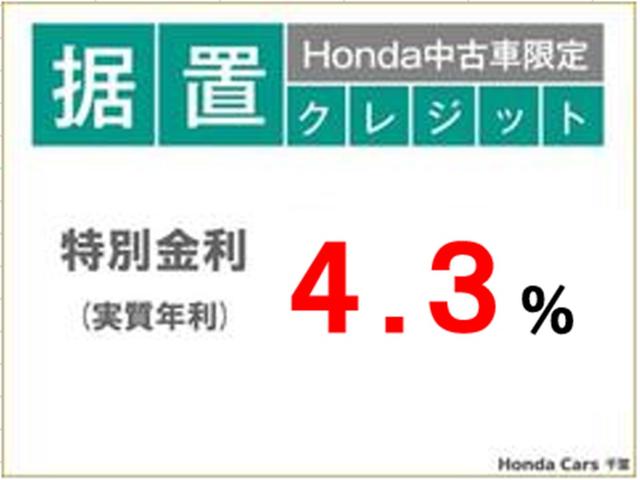 据置 Honda中古車限定 クレジット

特別金利
（実質年利）
4.3%

Honda Cars 千葉